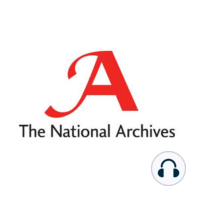 A
The National Archives